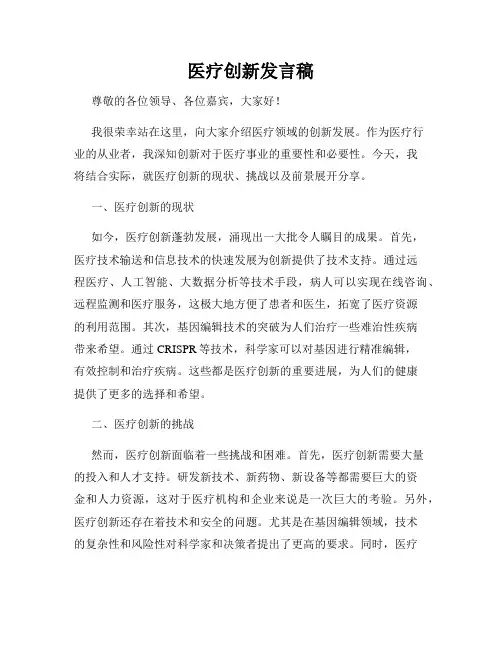 医疗创新发言稿

尊敬的各位领导、各位嘉宾，大家好！

我很荣幸站在这里，向大家介绍医疗领域的创新发展。作为医疗行业的从业者，我深知创新对于医疗事业的重要性和必要性。今天，我将结合实际，就医疗创新的现状、挑战以及前景展开分享。

一、医疗创新的现状

如今，医疗创新蓬勃发展，涌现出一大批令人瞩目的成果。首先，医疗技术输送和信息技术的快速发展为创新提供了技术支持。通过远程医疗、人工智能、大数据分析等技术手段，病人可以实现在线咨询、远程监测和医疗服务，这极大地方便了患者和医生，拓宽了医疗资源的利用范围。其次，基因编辑技术的突破为人们治疗一些难治性疾病带来希望。通过 CRISPR 等技术，科学家可以对基因进行精准编辑，有效控制和治疗疾病。这些都是医疗创新的重要进展，为人们的健康提供了更多的选择和希望。

二、医疗创新的挑战

然而，医疗创新面临着一些挑战和困难。首先，医疗创新需要大量的投入和人才支持。研发新技术、新药物、新设备等都需要巨大的资金和人力资源，这对于医疗机构和企业来说是一次巨大的考验。另外，医疗创新还存在着技术和安全的问题。尤其是在基因编辑领域，技术的复杂性和风险性对科学家和决策者提出了更高的要求。同时，医疗